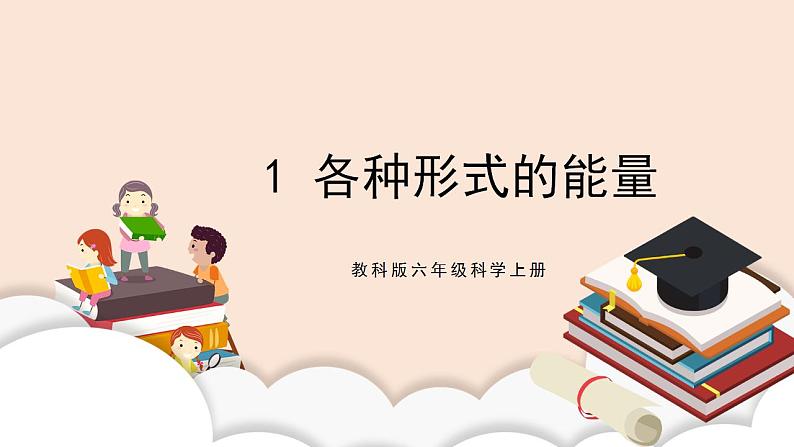 1 各种形式的能量

教科版六年级科学上册